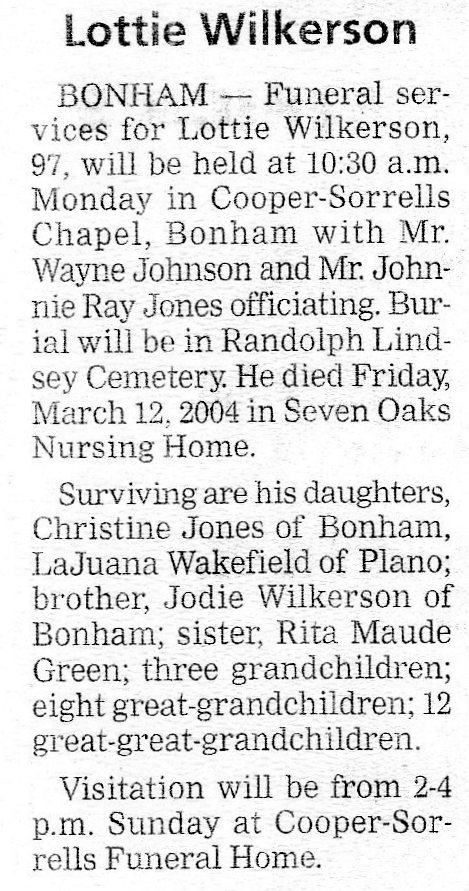 Lottie Wilkerson

BONHAM — Funeral services for Lottie Wilkerson, 97, will be held at 10:30 a.m. Monday in Cooper-Sorrells Chapel, Bonham with Mr. Wayne Johnson and Mr. Johnnie Ray Jones officiating. Burial will be in Randolph Lindsey Cemetery. He died Friday, March 12, 2004 in Seven Oaks Nursing Home.

Surviving are his daughters, Christine Jones of Bonham, LaJuana Wakefield of Plano; brother, Jodie Wilkerson of Bonham; sister, Rita Maude Green; three grandchildren; eight great-grandchildren; 12 great-great-grandchildren.

Visitation will be from 2-4 p.m. Sunday at Cooper-Sorrells Funeral Home.